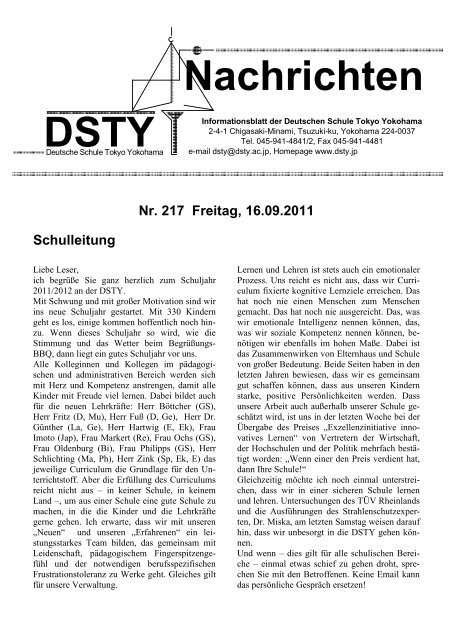 Nachrichten

DSTY
Deutsche Schule Tokyo Yokohama

Informationsblatt der Deutschen Schule Tokyo Yokohama
2-4-1 Chigasaki-Minami, Tsuzuki-ku, Yokohama 224-0037
Tel. 045-941-4841/2, Fax 045-941-4481
e-mail dsty@dsty.ac.jp, Homepage www.dsty.jp

Nr. 217 Freitag, 16.09.2011

Schulleitung

Liebe Leser,
ich begrüße Sie ganz herzlich zum Schuljahr 2011/2012 an der DSTY.
Mit Schwung und mit großer Motivation sind wir ins neue Schuljahr gestartet. Mit 330 Kindern geht es los, einige kommen hoffentlich noch hinzu. Wenn dieses Schuljahr so wird, wie die Stimmung und das Wetter beim Begrüßungs-BBQ, dann liegt ein gutes Schuljahr vor uns.
Alle Kolleginnen und Kollegen im pädagogischen und administrativen Bereich werden sich mit Herz und Kompetenz anstrengen, damit alle Kinder mit Freude viel lernen. Dabei bildet auch für die neuen Lehrkräfte: Herr Böttcher (GS), Herr Fritz (D, Mu), Herr Fuß (D, Ge), Herr Dr. Günther (La, Ge), Herr Hartwig (E, Ek), Frau Imoto (Jap), Frau Markert (Re), Frau Ochs (GS), Frau Oldenburg (Bi), Frau Philipps (GS), Herr Schlichting (Ma, Ph), Herr Zink (Sp, Ek, E) das jeweilige Curriculum die Grundlage für den Unterrichtstoff. Aber die Erfüllung des Curriculums reicht nicht aus – in keiner Schule, in keinem Land –, um aus einer Schule eine gute Schule zu machen, in die die Kinder und die Lehrkräfte gerne gehen. Ich erwarte, dass wir mit unseren „Neuen“ und unseren „Erfahrenen“ ein leistungsstarkes Team bilden, das gemeinsam mit Leidenschaft, pädagogischem Fingerspitzengefühl und der notwendigen berufsspezifischen Frustrationstoleranz zu Werke geht. Gleiches gilt für unsere Verwaltung.

Lernen und Lehren ist stets auch ein emotionaler Prozess. Uns reicht es nicht aus, dass wir Curriculum fixierte kognitive Lernziele erreichen. Das hat noch nie einen Menschen zum Menschen gemacht. Das hat noch nie ausgereicht. Das, was wir emotionale Intelligenz nennen können, das, was wir soziale Kompetenz nennen können, benötigen wir ebenfalls im hohen Maße. Dabei ist das Zusammenwirken von Elternhaus und Schule von großer Bedeutung. Beide Seiten haben in den letzten Jahren bewiesen, dass wir es gemeinsam gut schaffen können, dass aus unseren Kindern starke, positive Persönlichkeiten werden. Dass unsere Arbeit auch außerhalb unserer Schule geschätzt wird, ist uns in der letzten Woche bei der Übergabe des Preises „Exzellenzinitiative innovatives Lernen“ von Vertretern der Wirtschaft, der Hochschulen und der Politik mehrfach bestätigt worden: „Wenn einer den Preis verdient hat, dann Ihre Schule!“
Gleichzeitig möchte ich noch einmal unterstreichen, dass wir in einer sicheren Schule lernen und lehren. Untersuchungen des TÜV Rheinlands und die Ausführungen des Strahlenschutzexperten, Dr. Miska, am letzten Samstag weisen darauf hin, dass wir unbesorgt in die DSTY gehen können.
Und wenn – dies gilt für alle schulischen Bereiche – einmal etwas schief zu gehen droht, sprechen Sie mit den Betroffenen. Keine Email kann das persönliche Gespräch ersetzen!